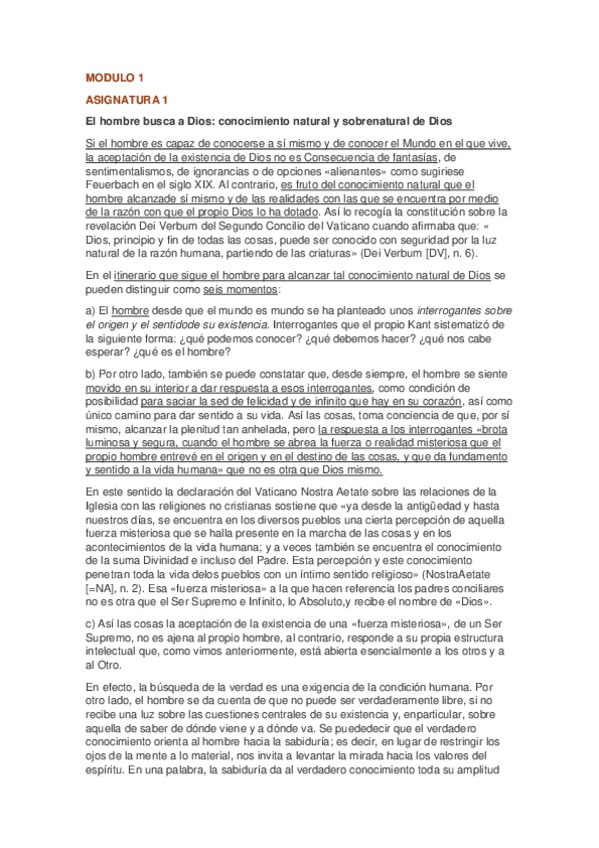 MODULO 1

ASIGNATURA 1

El hombre busca a Dios: conocimiento natural y sobrenatural de Dios

Si el hombre es capaz de conocerse a sí mismo y de conocer el Mundo en el que vive, la aceptación de la existencia de Dios no es Consecuencia de fantasías, de sentimentalismos, de ignorancias o de opciones «alienantes» como sugiriese Feuerbach en el siglo XIX. Al contrario, es fruto del conocimiento natural que el hombre alcanzade sí mismo y de las realidades con las que se encuentra por medio de la razón con que el propio Dios lo ha dotado. Así lo recogía la constitución sobre la revelación Dei Verbum del Segundo Concilio del Vaticano cuando afirmaba que: « Dios, principio y fin de todas las cosas, puede ser conocido con seguridad por la luz natural de la razón humana, partiendo de las criaturas» (Dei Verbum [DV], n. 6).

En el itinerario que sigue el hombre para alcanzar tal conocimiento natural de Dios se pueden distinguir como seis momentos:

a) El hombre desde que el mundo es mundo se ha planteado unos interrogantes sobre el origen y el sentidode su existencia. Interrogantes que el propio Kant sistematizó de la siguiente forma: ¿qué podemos conocer? ¿qué debemos hacer? ¿qué nos cabe esperar? ¿qué es el hombre?

b) Por otro lado, también se puede constatar que, desde siempre, el hombre se siente movido en su interior a dar respuesta a esos interrogantes, como condición de posibilidad para saciar la sed de felicidad y de infinito que hay en su corazón, así como único camino para dar sentido a su vida. Así las cosas, toma conciencia de que, por sí mismo, alcanzar la plenitud tan anhelada, pero la respuesta a los interrogantes «brota luminosa y segura, cuando el hombre se abrea la fuerza o realidad misteriosa que el propio hombre entrevé en el origen y en el destino de las cosas, y que da fundamento y sentido a la vida humana» que no es otra que Dios mismo.

En este sentido la declaración del Vaticano Nostra Aetate sobre las relaciones de la Iglesia con las religiones no cristianas sostiene que «ya desde la antigüedad y hasta nuestros días, se encuentra en los diversos pueblos una cierta percepción de aquella fuerza misteriosa que se halla presente en la marcha de las cosas y en los acontecimientos de la vida humana; y a veces también se encuentra el conocimiento de la suma Divinidad e incluso del Padre. Esta percepción y este conocimiento penetran toda la vida delos pueblos con un íntimo sentido religioso» (NostraAetate [=NA], n. 2). Esa «fuerza misteriosa» a la que hacen referencia los padres conciliares no es otra que el Ser Supremo e Infinito, lo Absoluto,y recibe el nombre de «Dios».

c) Así las cosas la aceptación de la existencia de una «fuerza misteriosa», de un Ser Supremo, no es ajena al propio hombre, al contrario, responde a su propia estructura intelectual que, como vimos anteriormente, está abierta esencialmente a los otros y a al Otro.

En efecto, la búsqueda de la verdad es una exigencia de la condición humana. Por otro lado, el hombre se da cuenta de que no puede ser verdaderamente libre, si no recibe una luz sobre las cuestiones centrales de su existencia y, enparticular, sobre aquella de saber de dónde viene y a dónde va. Se puededecir que el verdadero conocimiento orienta al hombre hacia la sabiduría; es decir, en lugar de restringir los ojos de la mente a lo material, nos invita a levantar la mirada hacia los valores del espíritu. En una palabra, la sabiduría da al verdadero conocimiento toda su amplitud